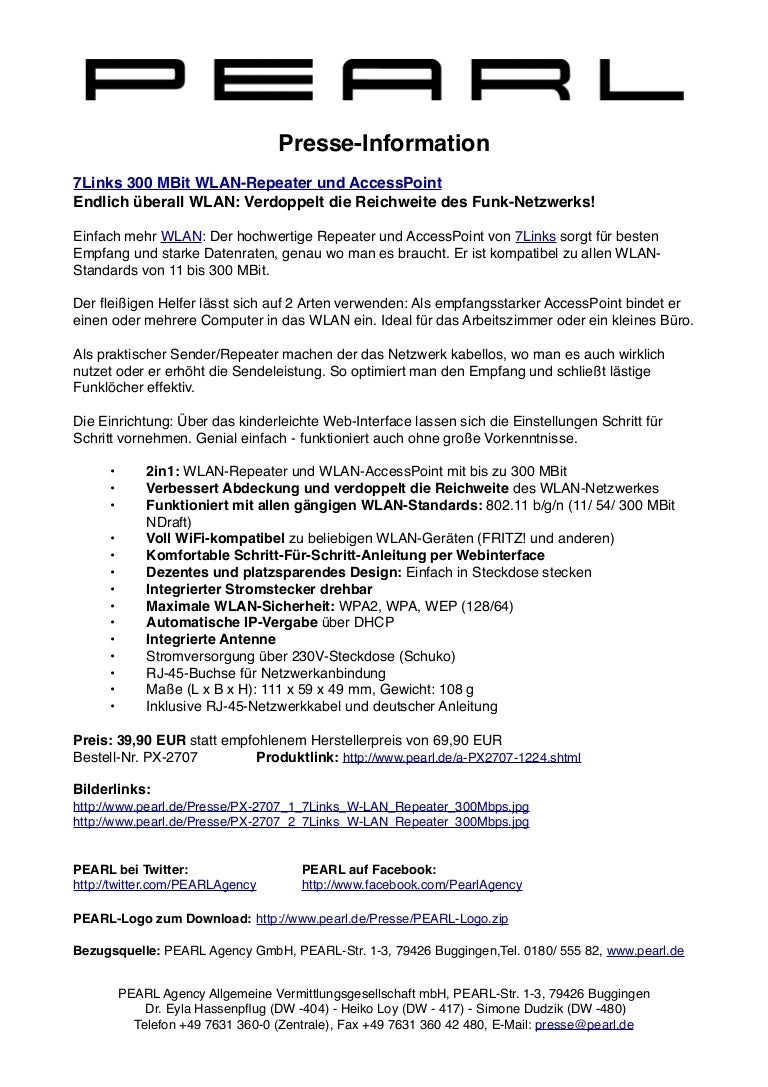 PEARL

Presse-Information

7Links 300 MBit WLAN-Repeater und AccessPoint
Endlich überall WLAN: Verdoppelt die Reichweite des Funk-Netzwerks!

Einfach mehr WLAN: Der hochwertige Repeater und AccessPoint von 7Links sorgt für besten Empfang und starke Datenraten, genau wo man es braucht. Er ist kompatibel zu allen WLAN-Standards von 11 bis 300 MBit.

Der fleißigen Helfer lässt sich auf 2 Arten verwenden: Als empfangsstarker AccessPoint bindet er einen oder mehrere Computer in das WLAN ein. Ideal für das Arbeitszimmer oder ein kleines Büro.

Als praktischer Sender/Repeater machen der das Netzwerk kabellos, wo man es auch wirklich nutzet oder er erhöht die Sendeleistung. So optimiert man den Empfang und schließt lästige Funklöcher effektiv.

Die Einrichtung: Über das kinderleichte Web-Interface lassen sich die Einstellungen Schritt für Schritt vornehmen. Genial einfach - funktioniert auch ohne große Vorkenntnisse.

• 2in1: WLAN-Repeater und WLAN-AccessPoint mit bis zu 300 MBit
• Verbessert Abdeckung und verdoppelt die Reichweite des WLAN-Netzwerkes
• Funktioniert mit allen gängigen WLAN-Standards: 802.11 b/g/n (11/ 54/ 300 MBit NDraft)
• Voll WiFi-kompatibel zu beliebigen WLAN-Geräten (FRITZ! und anderen)
• Komfortable Schritt-Für-Schritt-Anleitung per Webinterface
• Dezentes und platzsparendes Design: Einfach in Steckdose stecken
• Integrierter Stromstecker drehbar
• Maximale WLAN-Sicherheit: WPA2, WPA, WEP (128/64)
• Automatische IP-Vergabe über DHCP
• Integrierte Antenne
• Stromversorgung über 230V-Steckdose (Schuko)
• RJ-45-Buchse für Netzwerkanbindung
• Maße (L x B x H): 111 x 59 x 49 mm, Gewicht: 108 g
• Inklusive RJ-45-Netzwerkkabel und deutscher Anleitung

Preis: 39,90 EUR statt empfohlenem Herstellerpreis von 69,90 EUR
Bestell-Nr. PX-2707 Produktlink: http://www.pearl.de/a-PX2707-1224.shtml

Bilderlinks:
http://www.pearl.de/Presse/PX-2707_1_7Links_W-LAN_Repeater_300Mbps.jpg
http://www.pearl.de/Presse/PX-2707_2_7Links_W-LAN_Repeater_300Mbps.jpg

PEARL bei Twitter:
http://twitter.com/PEARLAgency

PEARL auf Facebook:
http://www.facebook.com/PearlAgency

PEARL-Logo zum Download: http://www.pearl.de/Presse/PEARL-Logo.zip

Bezugsquelle: PEARL Agency GmbH, PEARL-Str. 1-3, 79426 Buggingen,Tel. 0180/ 555 82, www.pearl.de

PEARL Agency Allgemeine Vermittlungsgesellschaft mbH, PEARL-Str. 1-3, 79426 Buggingen
Dr. Eyla Hassenpflug (DW -404) - Heiko Loy (DW - 417) - Simone Dudzik (DW -480)
Telefon +49 7631 360-0 (Zentrale), Fax +49 7631 360 42 480, E-Mail: presse@pearl.de